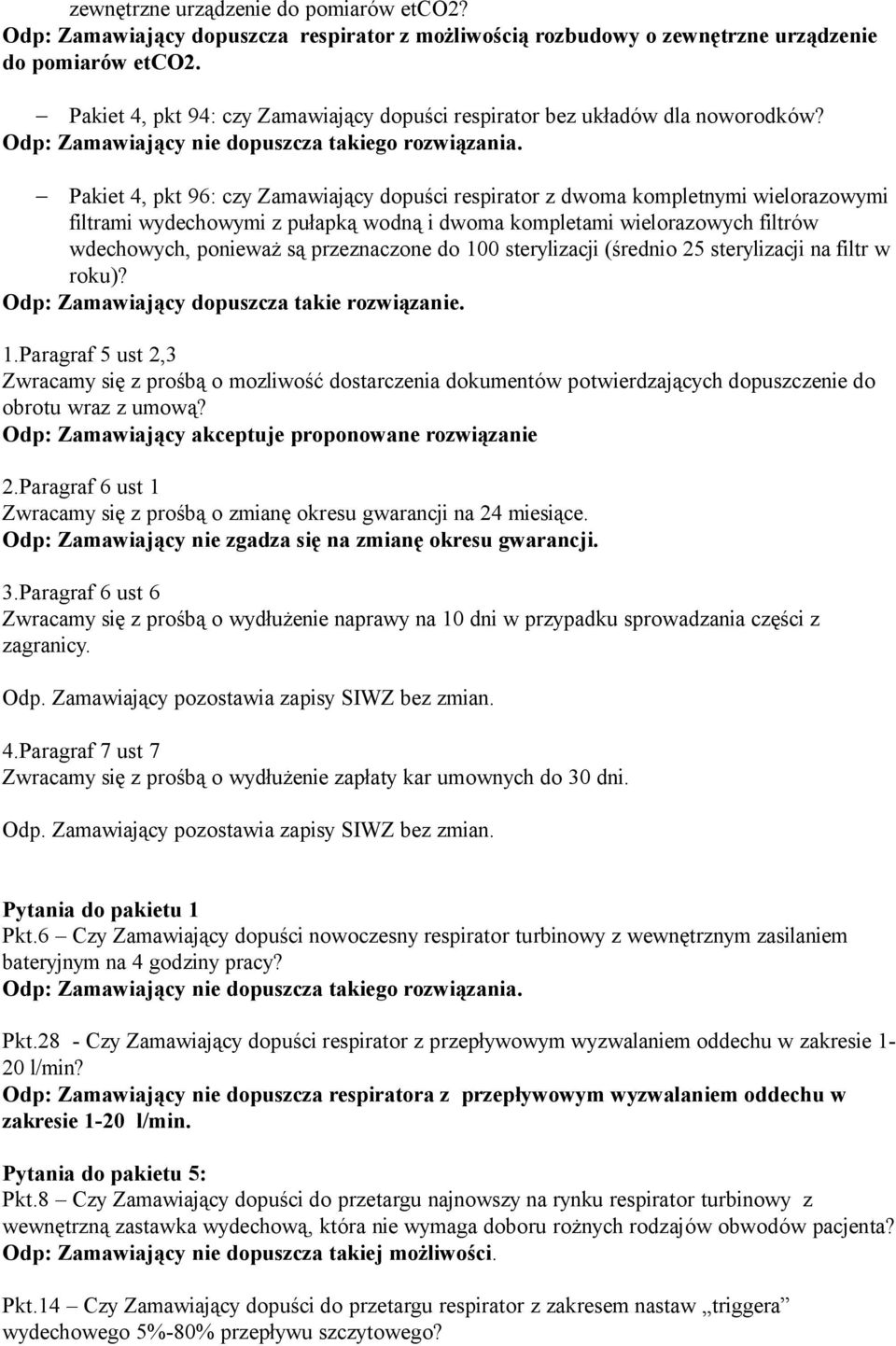 zewnętrzne urządzenie do pomiarów etCO2?
Odp: Zamawiający dopuszcza respirator z możliwością rozbudowy o zewnętrzne urządzenie do pomiarów etCO2.

– Pakiet 4, pkt 94: czy Zamawiający dopuści respirator bez układów dla noworodków?
Odp: Zamawiający nie dopuszcza takiego rozwiązania.

– Pakiet 4, pkt 96: czy Zamawiający dopuści respirator z dwoma kompletnymi wielorazowymi filtrami wydechowymi z pułapką wodną i dwoma kompletami wielorazowych filtrów wdechowych, ponieważ są przeznaczone do 100 sterylizacji (średnio 25 sterylizacji na filtr w roku)?
Odp: Zamawiający dopuszcza takie rozwiązanie.

1.Paragraf 5 ust 2,3
Zwracamy się z prośbą o mozliwość dostarczenia dokumentów potwierdzających dopuszczenie do obrotu wraz z umową?
Odp: Zamawiający akceptuje proponowane rozwiązanie

2.Paragraf 6 ust 1
Zwracamy się z prośbą o zmianę okresu gwarancji na 24 miesiące.
Odp: Zamawiający nie zgadza się na zmianę okresu gwarancji.

3.Paragraf 6 ust 6
Zwracamy się z prośbą o wydłużenie naprawy na 10 dni w przypadku sprowadzania części z zagranicy.

Odp. Zamawiający pozostawia zapisy SIWZ bez zmian.

4.Paragraf 7 ust 7
Zwracamy się z prośbą o wydłużenie zapłaty kar umownych do 30 dni.

Odp. Zamawiający pozostawia zapisy SIWZ bez zmian.

Pytania do pakietu 1
Pkt.6 – Czy Zamawiający dopuści nowoczesny respirator turbinowy z wewnętrznym zasilaniem bateryjnym na 4 godziny pracy?
Odp: Zamawiający nie dopuszcza takiego rozwiązania.

Pkt.28 - Czy Zamawiający dopuści respirator z przepływowym wyzwalaniem oddechu w zakresie 1-20 l/min?
Odp: Zamawiający nie dopuszcza respiratora z przepływowym wyzwalaniem oddechu w zakresie 1-20 l/min.

Pytania do pakietu 5:
Pkt.8 – Czy Zamawiający dopuści do przetargu najnowszy na rynku respirator turbinowy z wewnętrzną zastawka wydechową, która nie wymaga doboru rożnych rodzajów obwodów pacjenta?
Odp: Zamawiający nie dopuszcza takiej możliwości.

Pkt.14 – Czy Zamawiający dopuści do przetargu respirator z zakresem nastaw „triggera” wydechowego 5%-80% przepływu szczytowego?